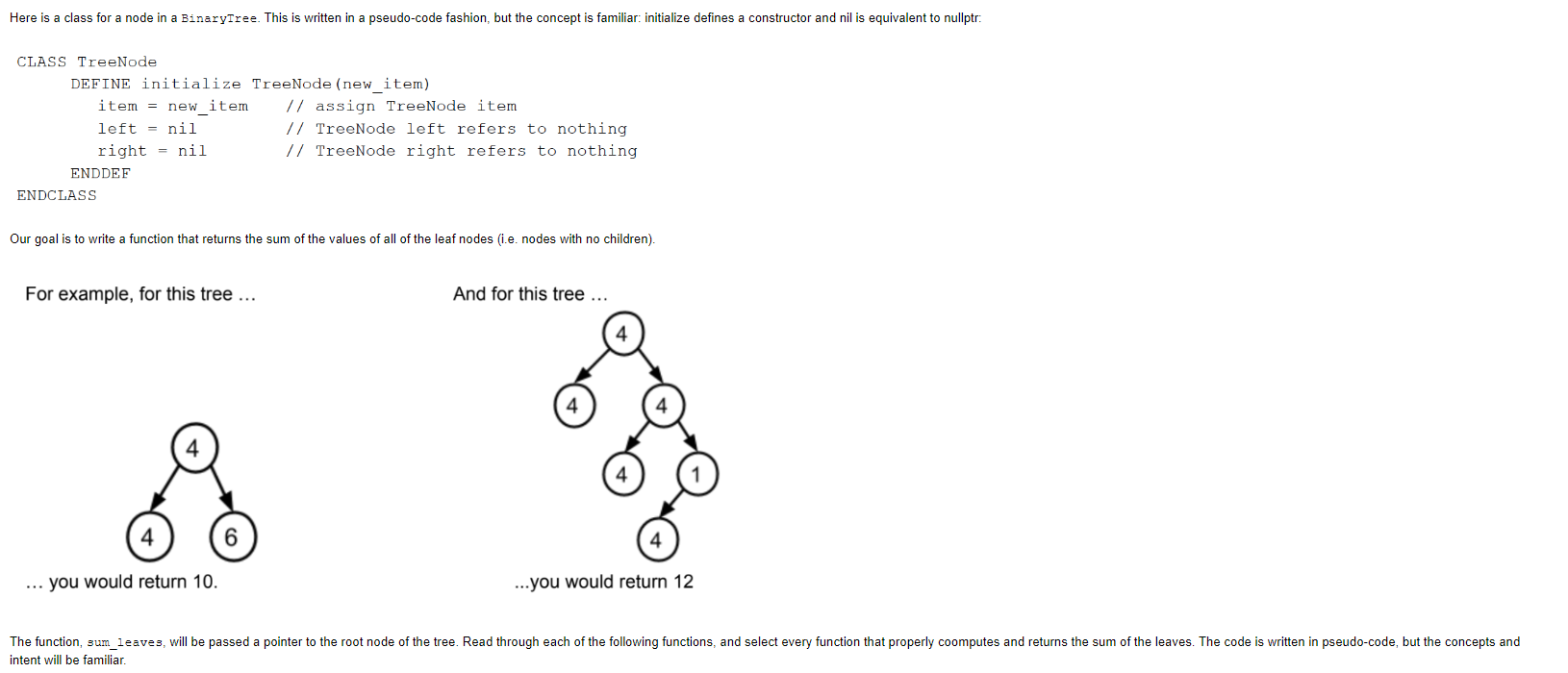 Here is a class for a node in a BinaryTree. This is written in a pseudo-code fashion, but the concept is familiar: initialize defines a constructor and nil is equivalent to nullptr:

CLASS TreeNode
DEFINE initialize TreeNode(new_item)
item = new_item // assign TreeNode item
left = nil // TreeNode left refers to nothing
right = nil // TreeNode right refers to nothing
ENDDEF
ENDCLASS

Our goal is to write a function that returns the sum of the values of all of the leaf nodes (i.e. nodes with no children).

For example, for this tree ...

4
4 6

... you would return 10.

And for this tree ...

4
4 4
4 1
4

...you would return 12

The function, sum_leaves, will be passed a pointer to the root node of the tree. Read through each of the following functions, and select every function that properly coomputes and returns the sum of the leaves. The code is written in pseudo-code, but the concepts and intent will be familiar.